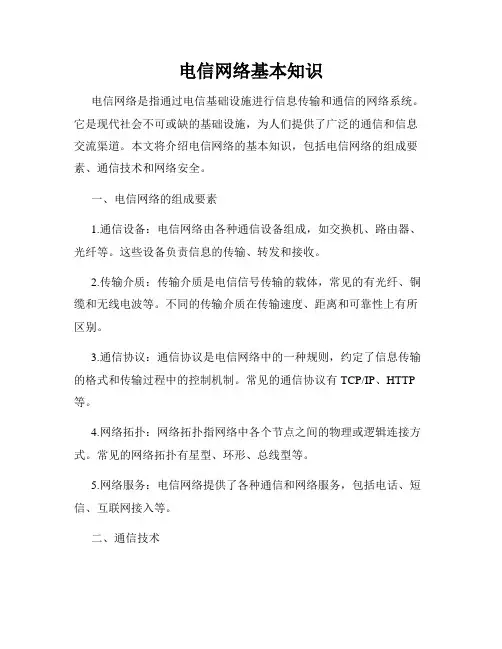 电信网络基本知识

电信网络是指通过电信基础设施进行信息传输和通信的网络系统。它是现代社会不可或缺的基础设施，为人们提供了广泛的通信和信息交流渠道。本文将介绍电信网络的基本知识，包括电信网络的组成要素、通信技术和网络安全。

一、电信网络的组成要素

1.通信设备：电信网络由各种通信设备组成，如交换机、路由器、光纤等。这些设备负责信息的传输、转发和接收。

2.传输介质：传输介质是电信信号传输的载体，常见的有光纤、铜缆和无线电波等。不同的传输介质在传输速度、距离和可靠性上有所区别。

3.通信协议：通信协议是电信网络中的一种规则，约定了信息传输的格式和传输过程中的控制机制。常见的通信协议有 TCP/IP、HTTP 等。

4.网络拓扑：网络拓扑指网络中各个节点之间的物理或逻辑连接方式。常见的网络拓扑有星型、环形、总线型等。

5.网络服务：电信网络提供了各种通信和网络服务，包括电话、短信、互联网接入等。

二、通信技术